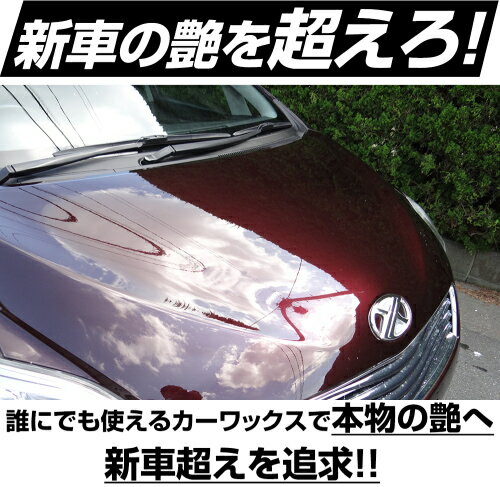 新車の艶を超えろ!

誰にでも使えるカーワックスで本物の艶へ

新車超えを追求!!